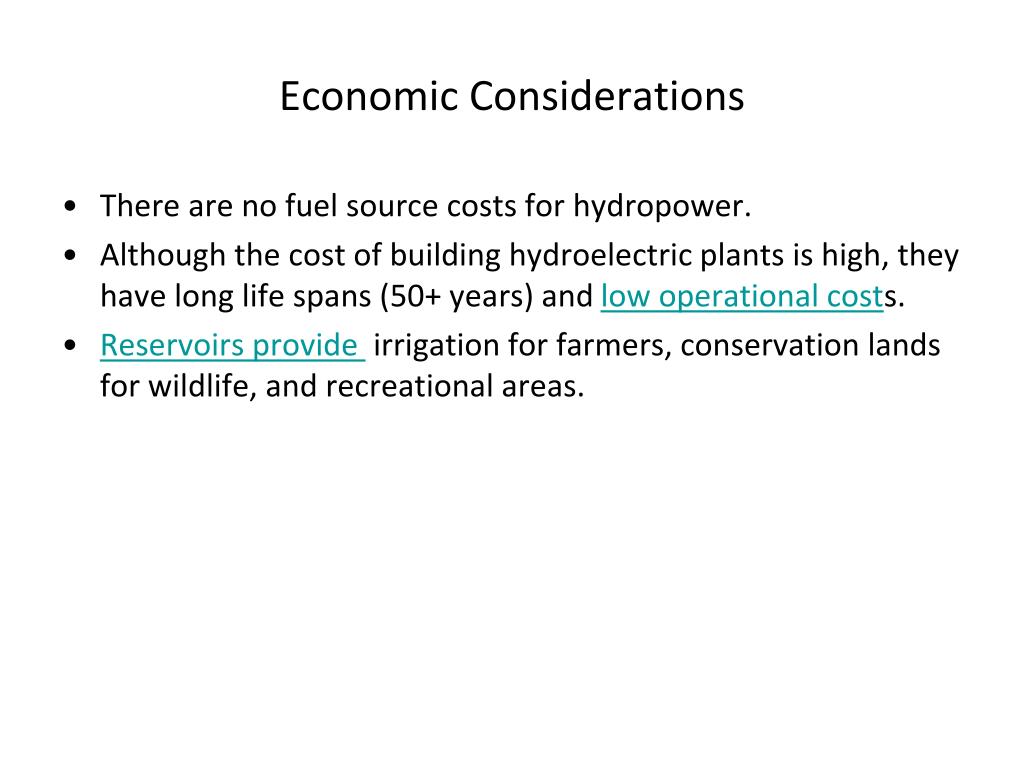 Economic Considerations

• There are no fuel source costs for hydropower.
• Although the cost of building hydroelectric plants is high, they have long life spans (50+ years) and low operational costs.
• Reservoirs provide irrigation for farmers, conservation lands for wildlife, and recreational areas.